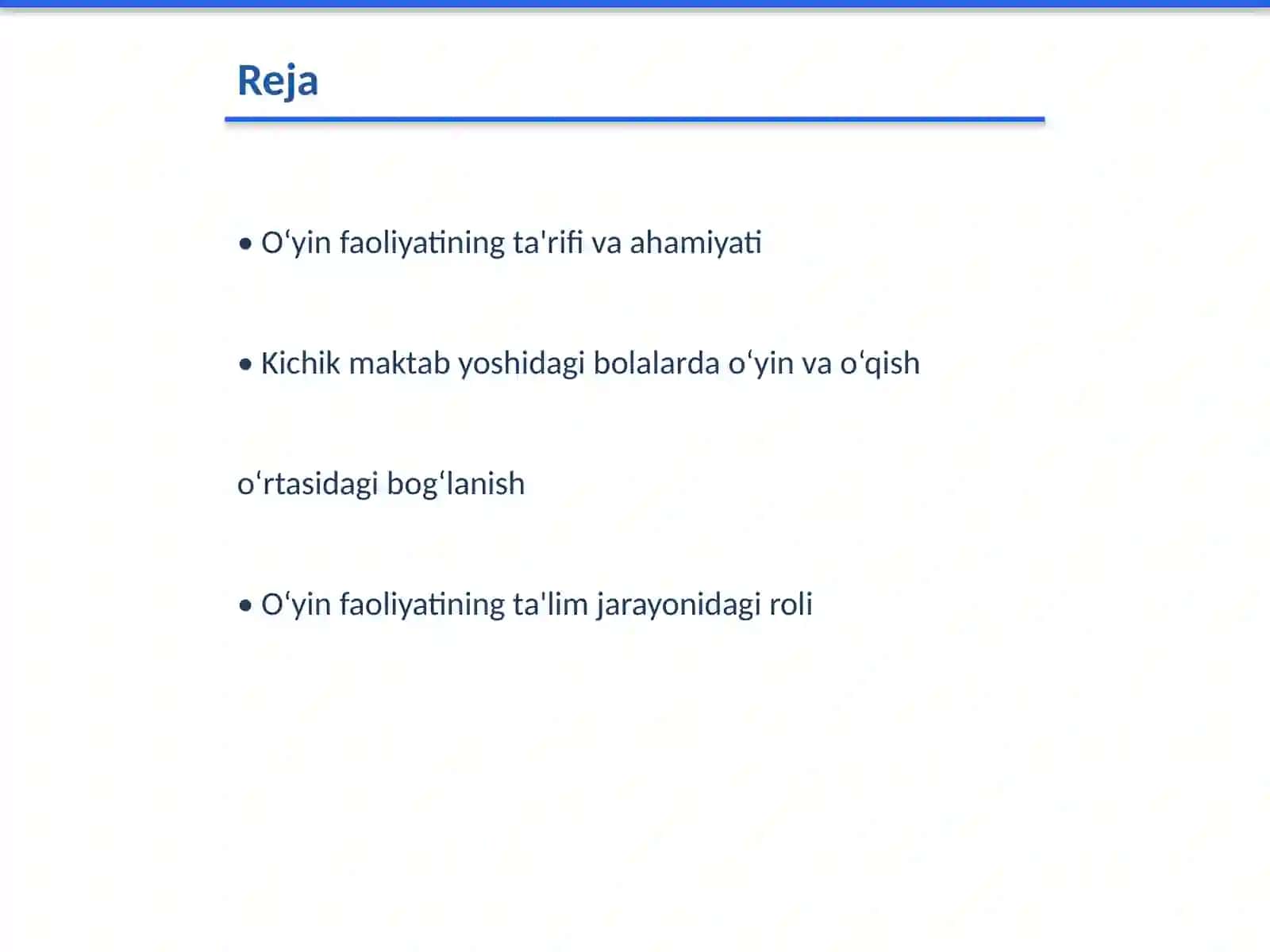 Reja

• O‘yin faoliyatining ta'rifi va ahamiyati

• Kichik maktab yoshidagi bolalarda o‘yin va o‘qish

o‘rtasidagi bog‘lanish

• O‘yin faoliyatining ta'lim jarayonidagi roli